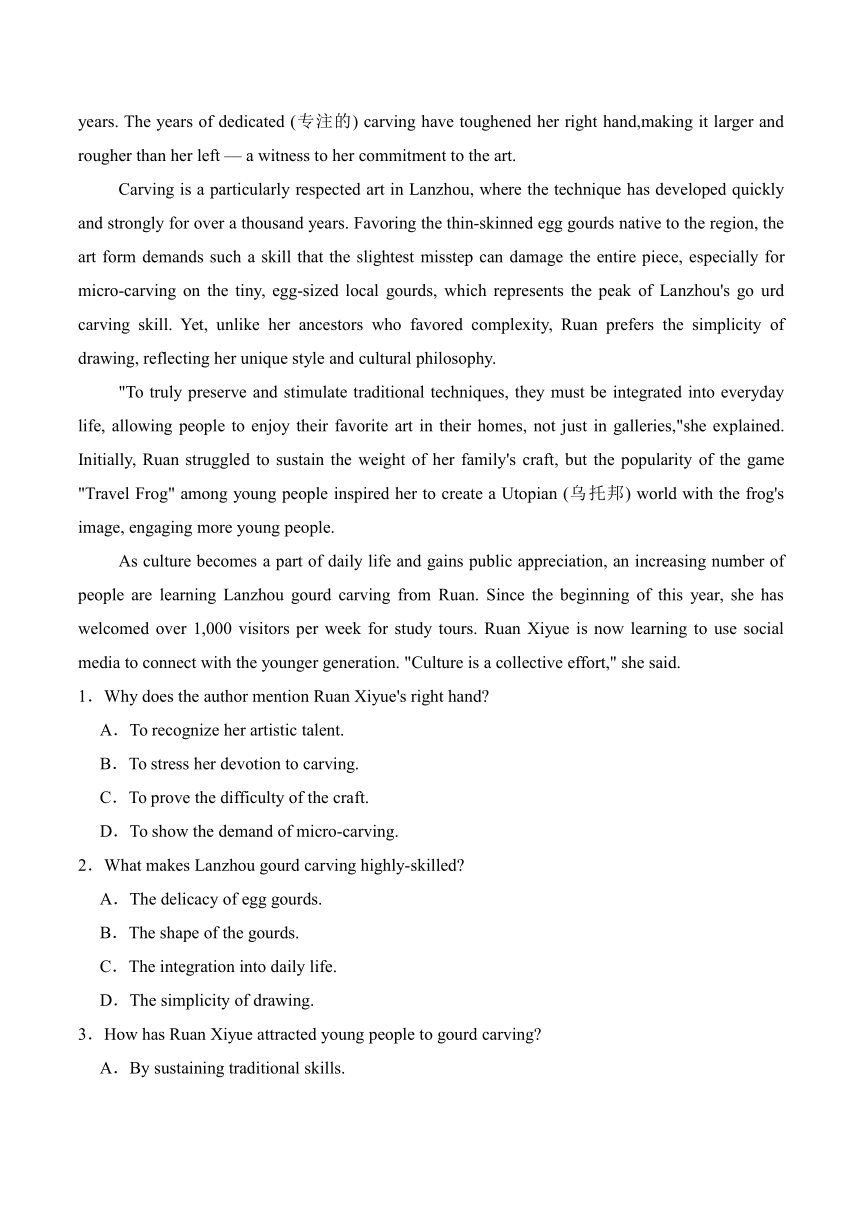 years. The years of dedicated (专注的) carving have toughened her right hand,making it larger and rougher than her left — a witness to her commitment to the art.

Carving is a particularly respected art in Lanzhou, where the technique has developed quickly and strongly for over a thousand years. Favoring the thin-skinned egg gourds native to the region, the art form demands such a skill that the slightest misstep can damage the entire piece, especially for micro-carving on the tiny, egg-sized local gourds, which represents the peak of Lanzhou's go urd carving skill. Yet, unlike her ancestors who favored complexity, Ruan prefers the simplicity of drawing, reflecting her unique style and cultural philosophy.

"To truly preserve and stimulate traditional techniques, they must be integrated into everyday life, allowing people to enjoy their favorite art in their homes, not just in galleries,"she explained. Initially, Ruan struggled to sustain the weight of her family's craft, but the popularity of the game "Travel Frog" among young people inspired her to create a Utopian (乌托邦) world with the frog's image, engaging more young people.

As culture becomes a part of daily life and gains public appreciation, an increasing number of people are learning Lanzhou gourd carving from Ruan. Since the beginning of this year, she has welcomed over 1,000 visitors per week for study tours. Ruan Xiyue is now learning to use social media to connect with the younger generation. "Culture is a collective effort," she said.

1．Why does the author mention Ruan Xiyue's right hand?

A．To recognize her artistic talent.

B．To stress her devotion to carving.

C．To prove the difficulty of the craft.

D．To show the demand of micro-carving.

2．What makes Lanzhou gourd carving highly-skilled?

A．The delicacy of egg gourds.

B．The shape of the gourds.

C．The integration into daily life.

D．The simplicity of drawing.

3．How has Ruan Xiyue attracted young people to gourd carving?

A．By sustaining traditional skills.